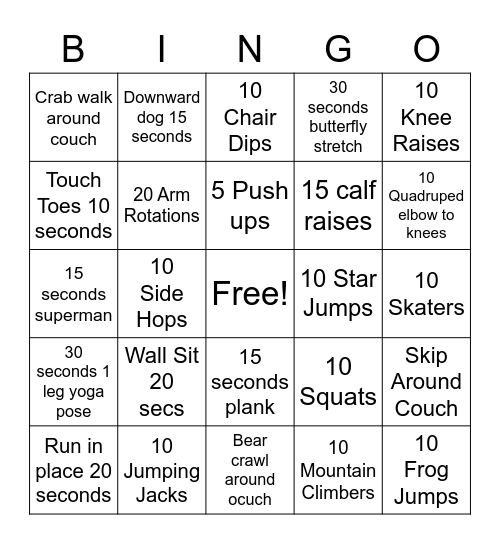 | B | I | N | G | O |
|---|---|---|---|---|
| Crab walk around couch | Downward dog 15 seconds | 10 Chair Dips | 30 seconds butterfly stretch | 10 Knee Raises |
| Touch Toes 10 seconds | 20 Arm Rotations | 5 Push ups | 15 calf raises | 10 Quadruped elbow to knees |
| 15 seconds superman | 10 Side Hops | Free! | 10 Star Jumps | 10 Skaters |
| 30 seconds 1 leg yoga pose | Wall Sit 20 secs | 15 seconds plank | 10 Squats | Skip Around Couch |
| Run in place 20 seconds | 10 Jumping Jacks | Bear crawl around ocuch | 10 Mountain Climbers | 10 Frog Jumps |